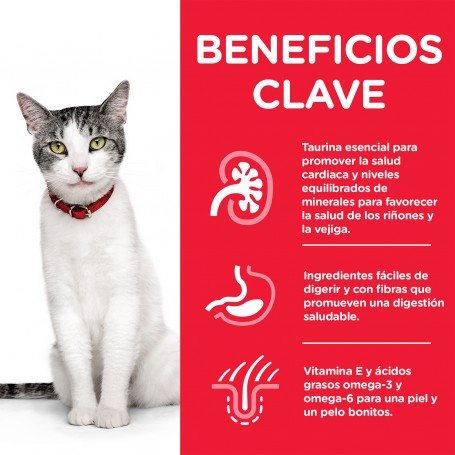 BENEFICIOS CLAVE

Taurina esencial para promover la salud cardiaca y niveles equilibrados de minerales para favorecer la salud de los riñones y la vejiga.

Ingredientes fáciles de digerir y con fibras que promueven una digestión saludable.

Vitamina E y ácidos grasos omega-3 y omega-6 para una piel y un pelo bonitos.